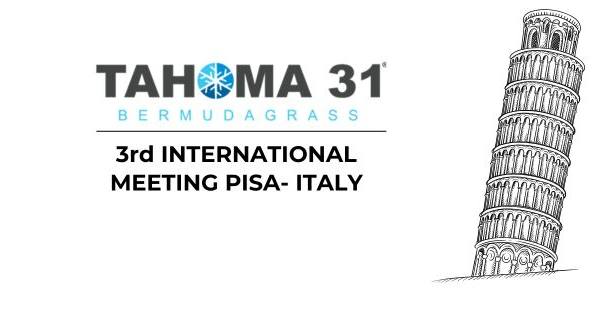 TAHOMA 31®
BERMUDAGRASS

3rd INTERNATIONAL MEETING PISA- ITALY